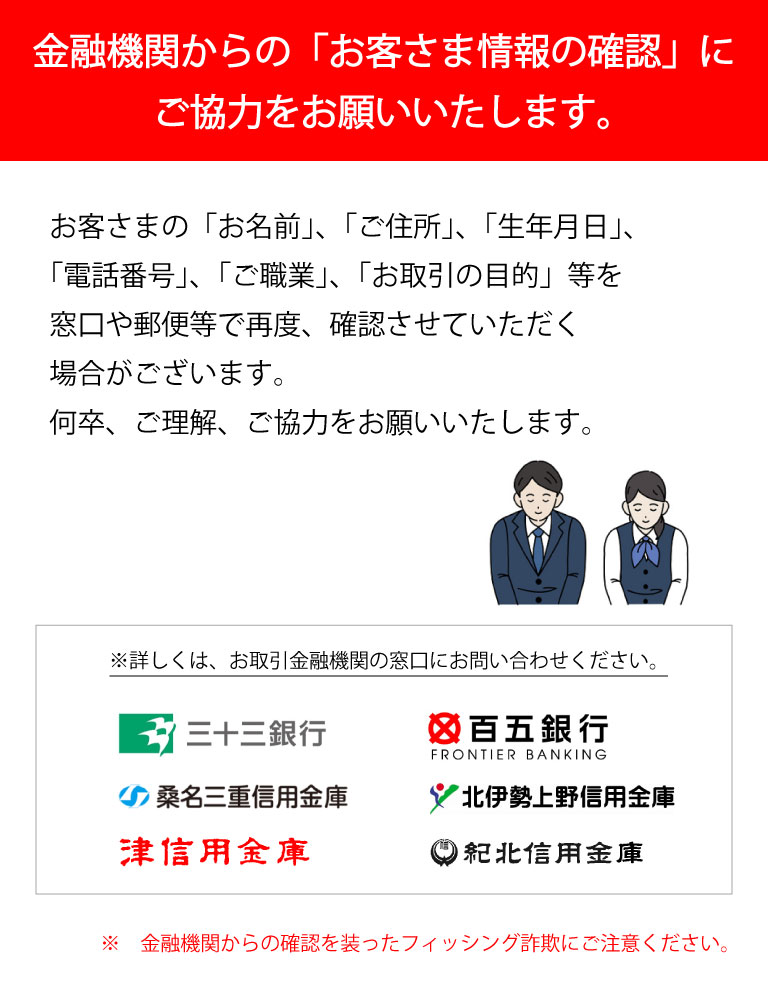 金融機関からの「お客さま情報の確認」にご協力をお願いいたします。

お客さまの「お名前」、「ご住所」、「生年月日」、「電話番号」、「ご職業」、「お取引の目的」等を窓口や郵便等で再度、確認させていただく場合がございます。
何卒、ご理解、ご協力をお願いいたします。

※詳しくは、お取引金融機関の窓口にお問い合わせください。

三十三銀行
百五銀行
FRONTIER BANKING
桑名三重信用金庫
北伊勢上野信用金庫
津信用金庫
紀北信用金庫

※　金融機関からの確認を装ったフィッシング詐欺にご注意ください。